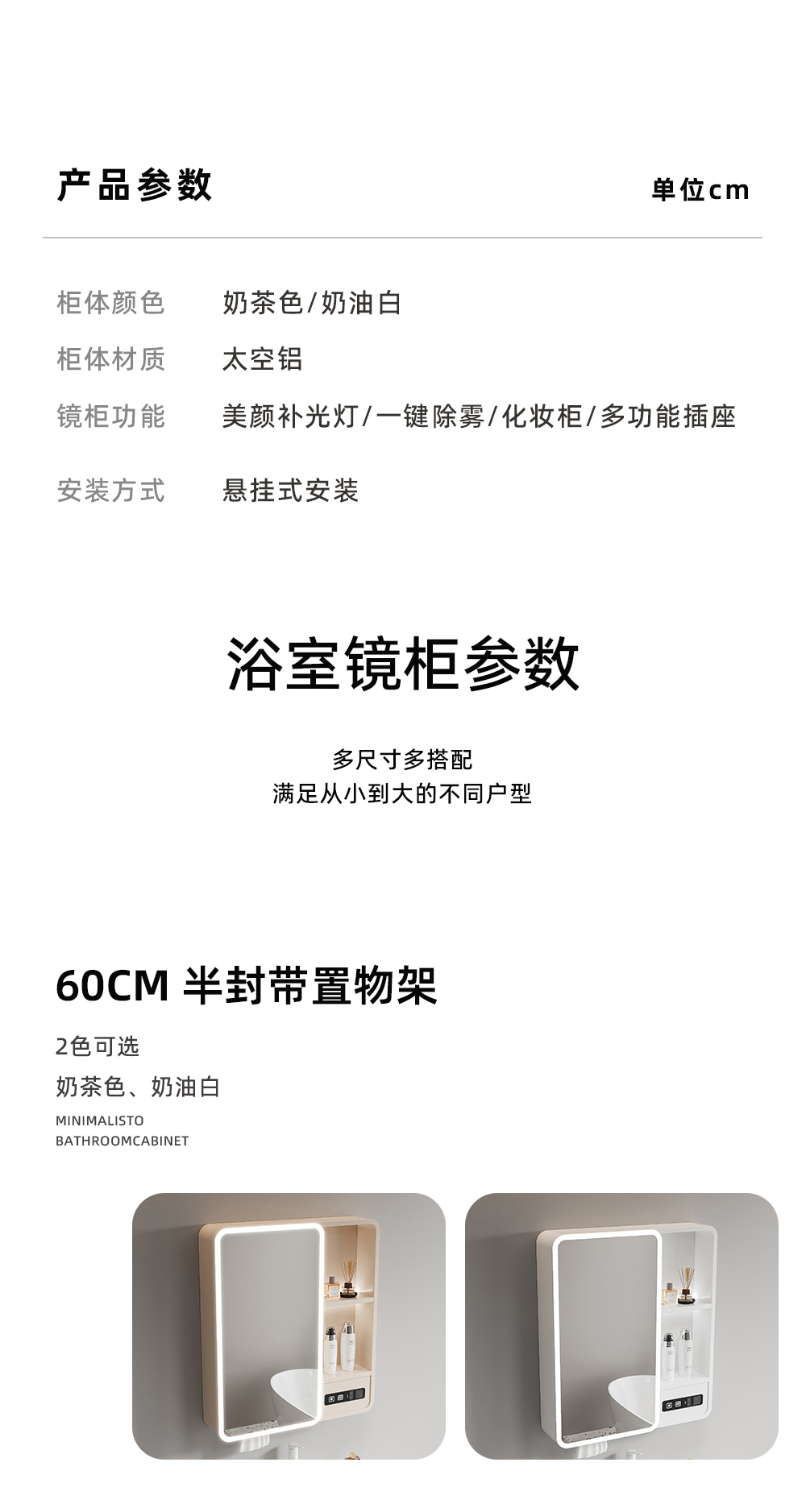 产品参数 单位cm

柜体颜色 奶茶色/奶油白
柜体材质 太空铝
镜柜功能 美颜补光灯/一键除雾/化妆柜/多功能插座
安装方式 悬挂式安装

浴室镜柜参数

多尺寸多搭配
满足从小到大的不同户型

60CM 半封带置物架

2色可选
奶茶色、奶油白
MINIMALISTO
BATHROOMCABINET